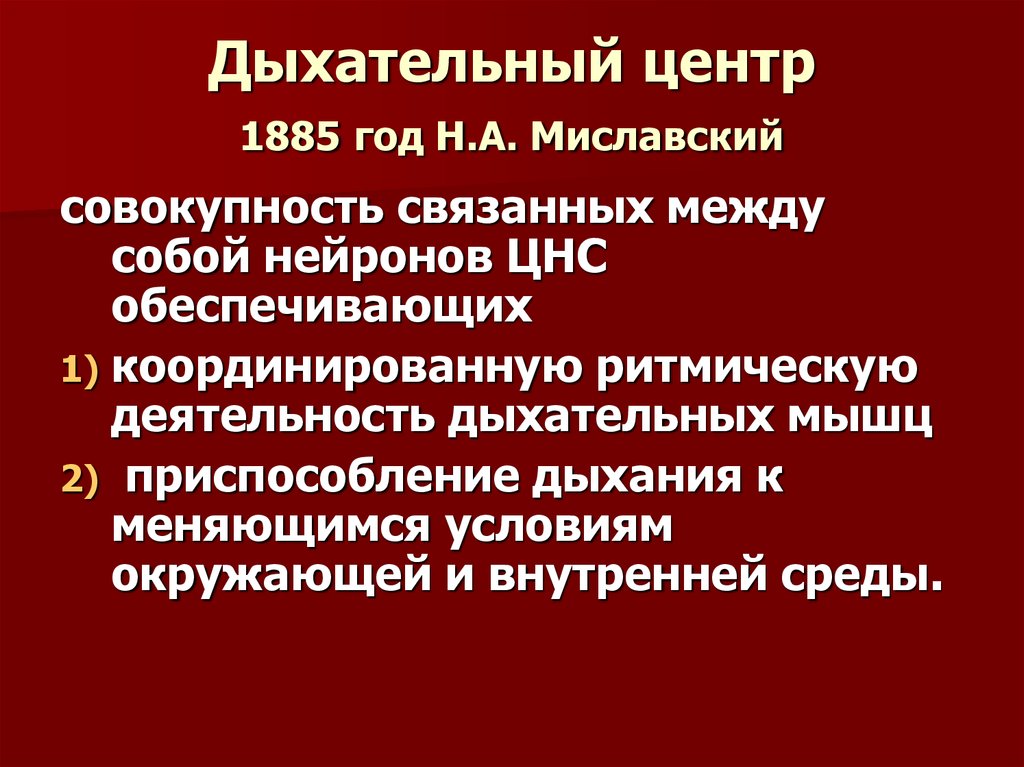 Дыхательный центр

1885 год Н.А. Миславский

совокупность связанных между собой нейронов ЦНС обеспечивающих

1) координированную ритмическую деятельность дыхательных мышц

2) приспособление дыхания к меняющимся условиям окружающей и внутренней среды.